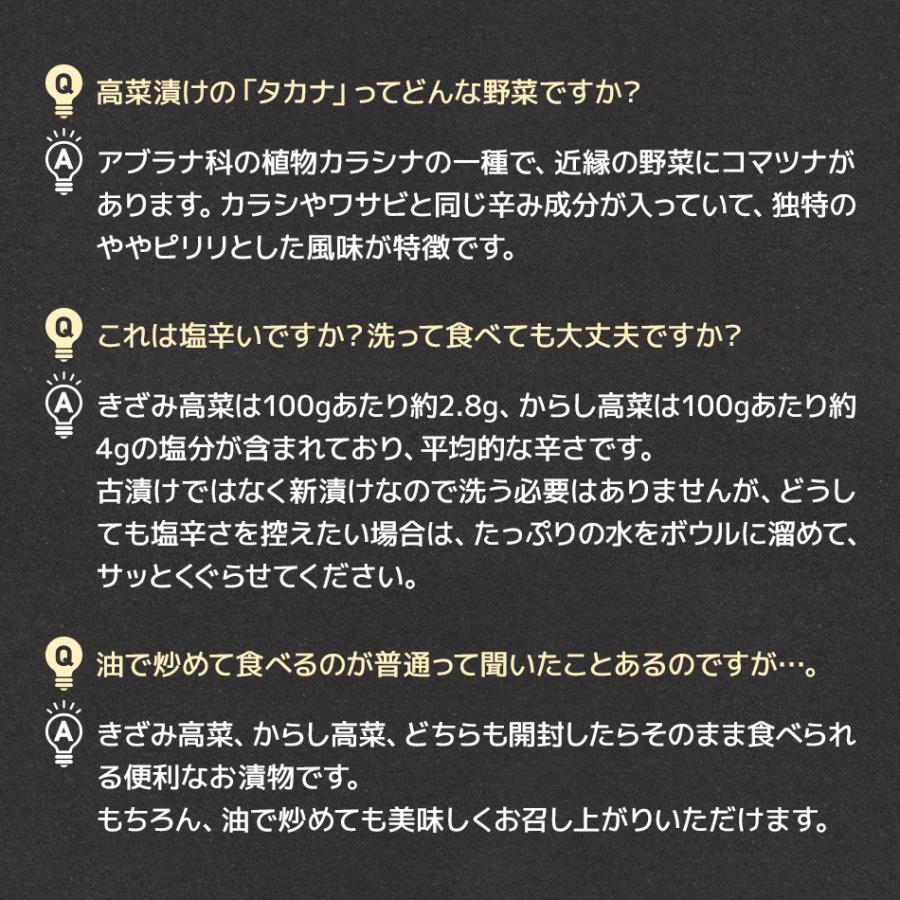 Q 高菜漬けの「タカナ」ってどんな野菜ですか?

A アブラナ科の植物カラシナの一種で、近縁の野菜にコマツナがあります。カラシやワサビと同じ辛み成分が入っていて、独特のややピリリとした風味が特徴です。

Q これは塩辛いですか?洗って食べても大丈夫ですか?

A きざみ高菜は100gあたり約2.8g、からし高菜は100gあたり約4gの塩分が含まれており、平均的な辛さです。
古漬けではなく新漬けなので洗う必要はありませんが、どうしても塩辛さを控えたい場合は、たっぷりの水をボウルに溜めて、サッとくぐらせてください。

Q 油で炒めて食べるのが普通って聞いたことあるのですが…。

A きざみ高菜、からし高菜、どちらも開封したらそのまま食べられる便利なお漬物です。
もちろん、油で炒めても美味しくお召し上がりいただけます。